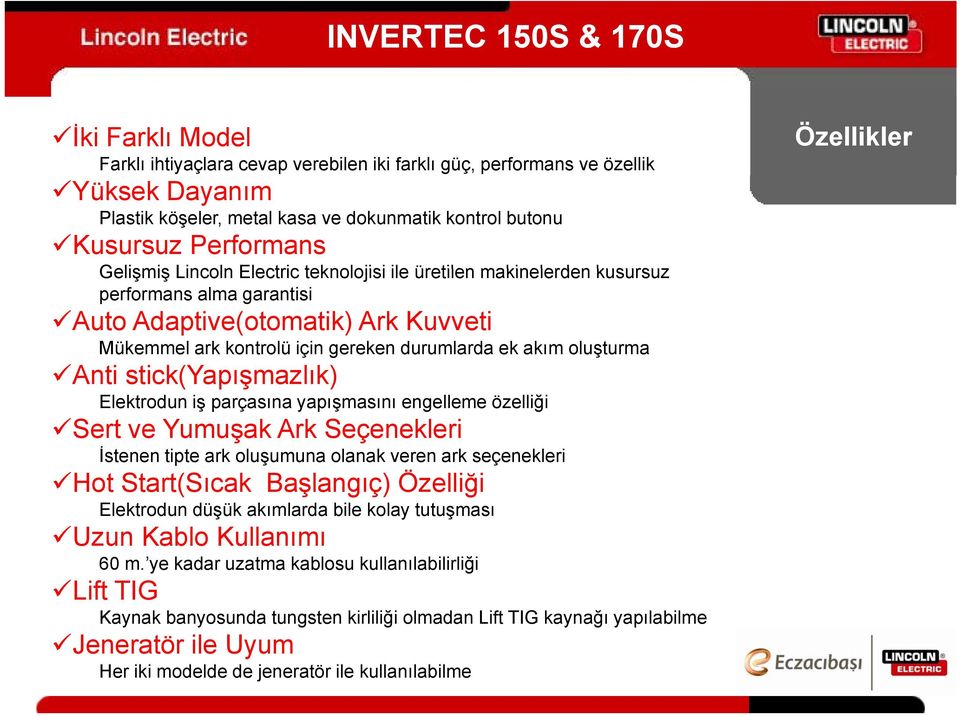 Lincoln Electric

INVERTEC 150S & 170S

LINCOLN ELECTRIC

Özellikler

✓İki Farklı Model
Farklı ihtiyaçlara cevap verebilen iki farklı güç, performans ve özellik
✓Yüksek Dayanım
Plastik köşeler, metal kasa ve dokunmatik kontrol butonu
✓Kusursuz Performans
Gelişmiş Lincoln Electric teknolojisi ile üretilen makinelerden kusursuz performans alma garantisi
✓Auto Adaptive(otomatik) Ark Kuvveti
Mükemmel ark kontrolü için gereken durumlarda ek akım oluşturma
✓Anti stick(Yapışmazlık)
Elektrodun iş parçasına yapışmasını engelleme özelliği
✓Sert ve Yumuşak Ark Seçenekleri
İstenen tipte ark oluşumuna olanak veren ark seçenekleri
✓Hot Start(Sıcak Başlangıç) Özelliği
Elektrodun düşük akımlarda bile kolay tutuşması
✓Uzun Kablo Kullanımı
60 m.'ye kadar uzatma kablosu kullanılabilirliği
✓Lift TIG
Kaynak banyosunda tungsten kirliliği olmadan Lift TIG kaynağı yapılabilme
✓Jeneratör ile Uyum
Her iki modelde de jeneratör ile kullanılabilme

Eczacıbaşı

LINCOLN ELECTRIC